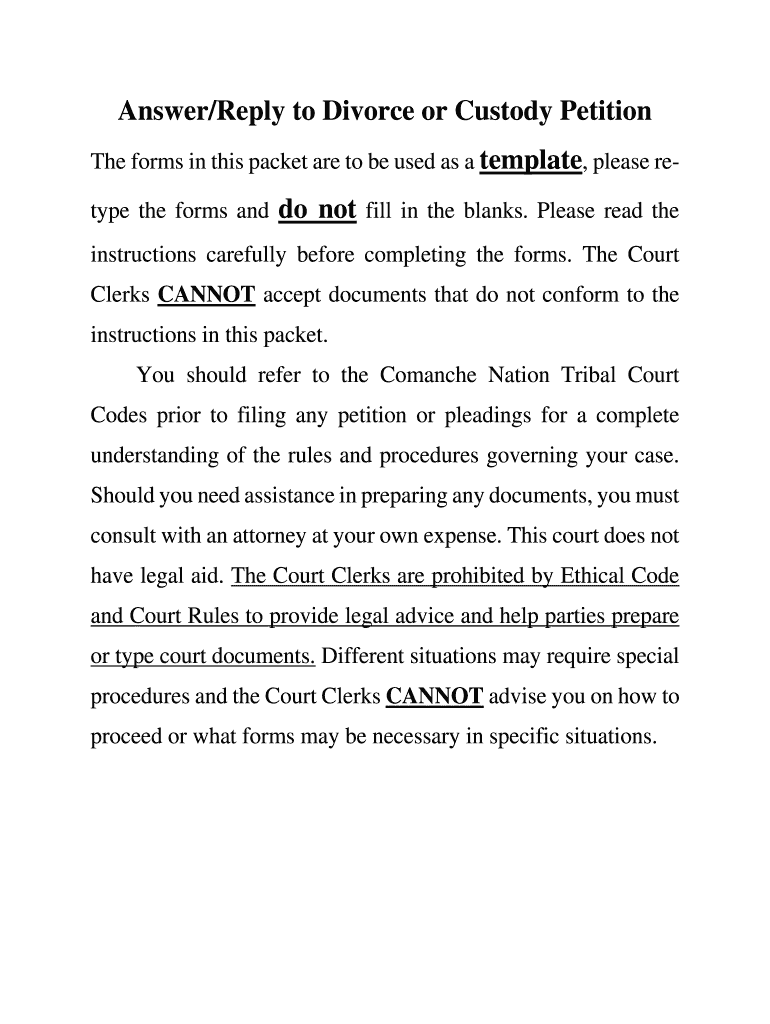 Answer/Reply to Divorce or Custody Petition

The forms in this packet are to be used as a template, please retype the forms and do not fill in the blanks. Please read the instructions carefully before completing the forms. The Court Clerks CANNOT accept documents that do not conform to the instructions in this packet.

You should refer to the Comanche Nation Tribal Court Codes prior to filing any petition or pleadings for a complete understanding of the rules and procedures governing your case. Should you need assistance in preparing any documents, you must consult with an attorney at your own expense. This court does not have legal aid. The Court Clerks are prohibited by Ethical Code and Court Rules to provide legal advice and help parties prepare or type court documents. Different situations may require special procedures and the Court Clerks CANNOT advise you on how to proceed or what forms may be necessary in specific situations.